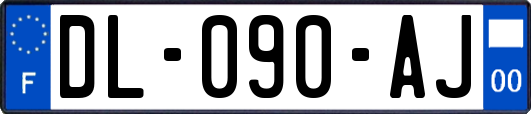 F

DL-090-AJ

00